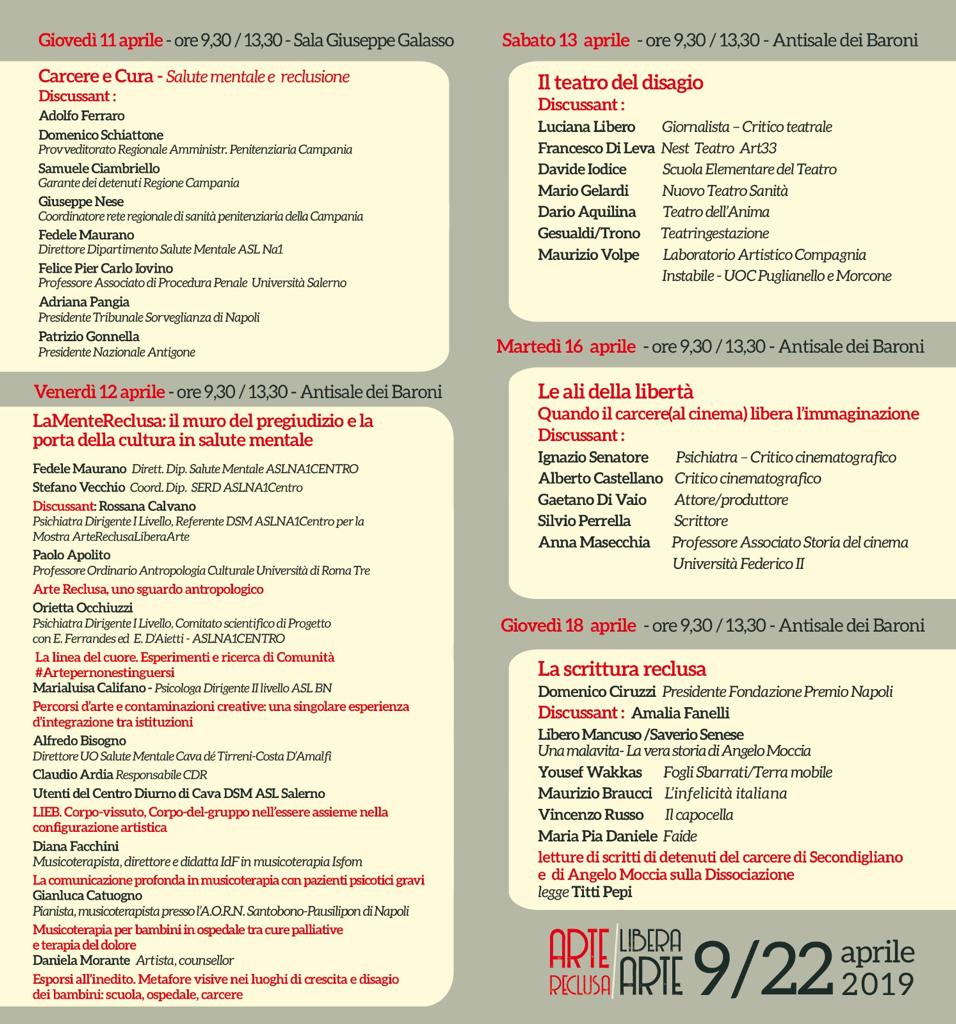 Giovedì 11 aprile - ore 9,30 / 13,30 - Sala Giuseppe Galasso

Carcere e Cura - Salute mentale e reclusione
Discussant :
Adolfo Ferraro
Domenico Schiattone
Provveditorato Regionale Amministr. Penitenziaria Campania
Samuele Ciambriello
Garante dei detenuti Regione Campania
Giuseppe Nese
Coordinatore rete regionale di sanità penitenziaria della Campania
Fedele Maurano
Direttore Dipartimento Salute Mentale ASL Na1
Felice Pier Carlo Iovino
Professore Associato di Procedura Penale Università Salerno
Adriana Pangia
Presidente Tribunale Sorveglianza di Napoli
Patrizio Gonnella
Presidente Nazionale Antigone

Venerdì 12 aprile - ore 9,30 / 13,30 - Antisale dei Baroni

LaMenteReclusa: il muro del pregiudizio e la porta della cultura in salute mentale

Fedele Maurano Dirett. Dip. Salute Mentale ASLNA1CENTRO
Stefano Vecchio Coord. Dip. SERD ASLNA1Centro
Discussant: Rossana Calvano
Psichiatra Dirigente I Livello, Referente DSM ASLNA1Centro per la Mostra ArteReclusaLiberaArte
Paolo Apolito
Professore Ordinario Antropologia Culturale Università di Roma Tre
Arte Reclusa, uno sguardo antropologico
Orietta Occhiuzzi
Psichiatra Dirigente I Livello, Comitato scientifico di Progetto con E. Ferrandes ed E. D'Aietti - ASLNA1CENTRO
La linea del cuore. Esperimenti e ricerca di Comunità #Artepernonestinguersi
Marialuisa Califano - Psicologa Dirigente II livello ASL BN
Percorsi d'arte e contaminazioni creative: una singolare esperienza d'integrazione tra istituzioni
Alfredo Bisogno
Direttore UO Salute Mentale Cava dé Tirreni-Costa D'Amalfi
Claudio Ardia Responsabile CDR
Utenti del Centro Diurno di Cava DSM ASL Salerno
LIEB. Corpo-vissuto, Corpo-del-gruppo nell'essere assieme nella configurazione artistica
Diana Facchini
Musicoterapista, direttore e didatta IdF in musicoterapia Isfom
La comunicazione profonda in musicoterapia con pazienti psicotici gravi
Gianluca Catuogno
Pianista, musicoterapista presso l'A.O.R.N. Santobono-Pausilipon di Napoli
Musicoterapia per bambini in ospedale tra cure palliative e terapia del dolore
Daniela Morante Artista, counsellor
Esporsi all'inedito. Metafore visive nei luoghi di crescita e disagio dei bambini: scuola, ospedale, carcere

Sabato 13 aprile - ore 9,30 / 13,30 - Antisale dei Baroni

Il teatro del disagio
Discussant :
Luciana Libero Giornalista – Critico teatrale
Francesco Di Leva Nest Teatro Art33
Davide Iodice Scuola Elementare del Teatro
Mario Gelardi Nuovo Teatro Sanità
Dario Aquilina Teatro dell'Anima
Gesualdi/Trono Teatringestazione
Maurizio Volpe Laboratorio Artistico Compagnia Instabile - UOC Puglianello e Morcone

Martedì 16 aprile - ore 9,30 / 13,30 - Antisale dei Baroni

Le ali della libertà
Quando il carcere(al cinema) libera l'immaginazione
Discussant :
Ignazio Senatore Psichiatra – Critico cinematografico
Alberto Castellano Critico cinematografico
Gaetano Di Vaio Attore/produttore
Silvio Perrella Scrittore
Anna Masecchia Professore Associato Storia del cinema Università Federico II

Giovedì 18 aprile - ore 9,30 / 13,30 - Antisale dei Baroni

La scrittura reclusa
Domenico Ciruzzi Presidente Fondazione Premio Napoli
Discussant : Amalia Fanelli
Libero Mancuso /Saverio Senese
Una malavita- La vera storia di Angelo Moccia
Yousef Wakkas Fogli Sbarrati/Terra mobile
Maurizio Braucci L'infelicità italiana
Vincenzo Russo Il capocella
Maria Pia Daniele Faide
letture di scritti di detenuti del carcere di Secondigliano e di Angelo Moccia sulla Dissociazione
legge Titti Pepi

ARTE RECLUSA LIBERA ARTE 9/22 aprile 2019